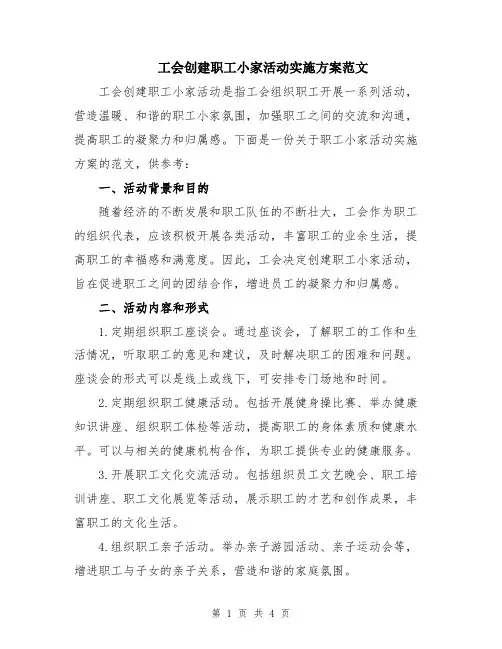 工会创建职工小家活动实施方案范文

工会创建职工小家活动是指工会组织职工开展一系列活动，营造温暖、和谐的职工小家氛围，加强职工之间的交流和沟通，提高职工的凝聚力和归属感。下面是一份关于职工小家活动实施方案的范文，供参考：

一、活动背景和目的

随着经济的不断发展和职工队伍的不断壮大，工会作为职工的组织代表，应该积极开展各类活动，丰富职工的业余生活，提高职工的幸福感和满意度。因此，工会决定创建职工小家活动，旨在促进职工之间的团结合作，增进员工的凝聚力和归属感。

二、活动内容和形式

1.定期组织职工座谈会。通过座谈会，了解职工的工作和生活情况，听取职工的意见和建议，及时解决职工的困难和问题。座谈会的形式可以是线上或线下，可安排专门场地和时间。

2.定期组织职工健康活动。包括开展健身操比赛、举办健康知识讲座、组织职工体检等活动，提高职工的身体素质和健康水平。可以与相关的健康机构合作，为职工提供专业的健康服务。

3.开展职工文化交流活动。包括组织员工文艺晚会、职工培训讲座、职工文化展览等活动，展示职工的才艺和创作成果，丰富职工的文化生活。

4.组织职工亲子活动。举办亲子游园活动、亲子运动会等，增进职工与子女的亲子关系，营造和谐的家庭氛围。

第 1 页 共 4 页